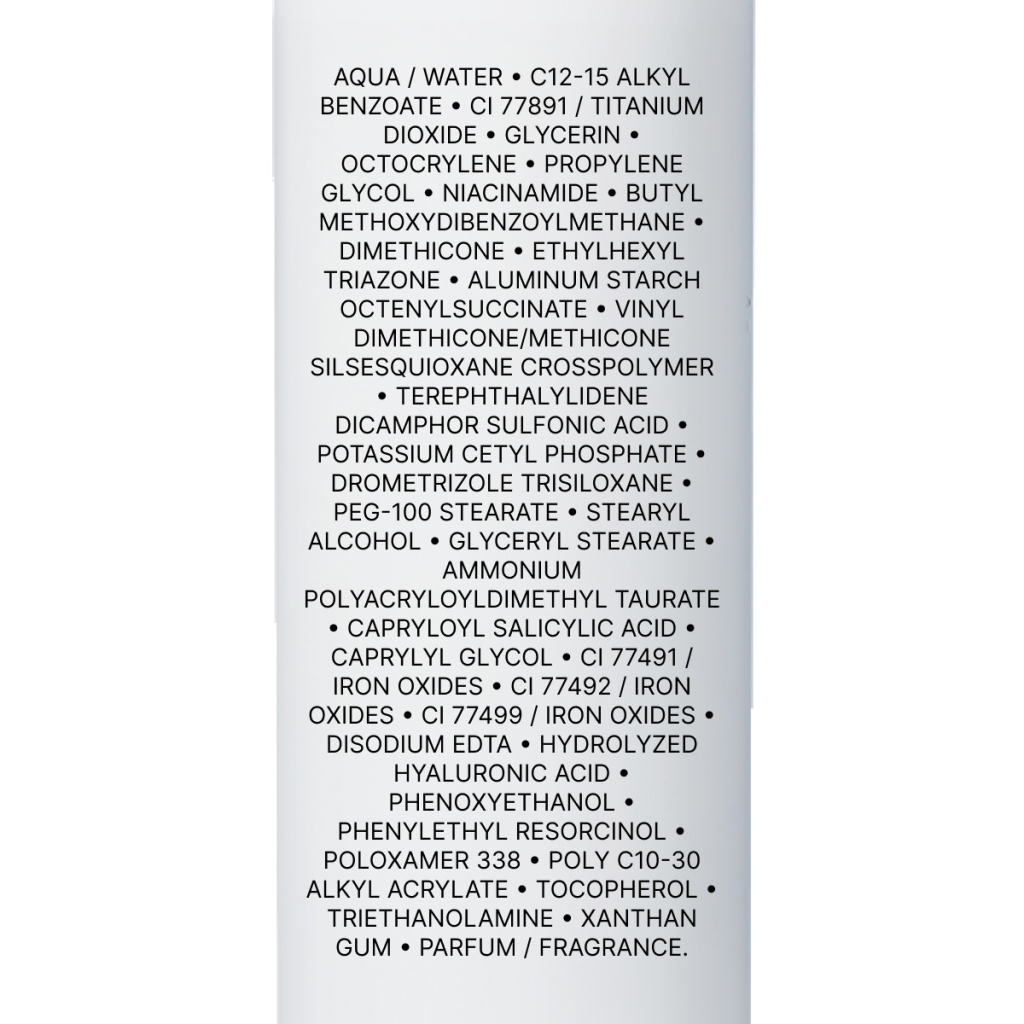 AQUA / WATER • C12-15 ALKYL BENZOATE • CI 77891 / TITANIUM DIOXIDE • GLYCERIN • OCTOCRYLENE • PROPYLENE GLYCOL • NIACINAMIDE • BUTYL METHOXYDIBENZOYLMETHANE • DIMETHICONE • ETHYLHEXYL TRIAZONE • ALUMINUM STARCH OCTENYLSUCCINATE • VINYL DIMETHICONE/METHICONE SILSESQUIOXANE CROSSPOLYMER • TEREPHTHALYLIDENE DICAMPHOR SULFONIC ACID • POTASSIUM CETYL PHOSPHATE • DROMETRIZOLE TRISILOXANE • PEG-100 STEARATE • STEARYL ALCOHOL • GLYCERYL STEARATE • AMMONIUM POLYACRYLOYLDIMETHYL TAURATE • CAPRYLOYL SALICYLIC ACID • CAPRYLYL GLYCOL • CI 77491 / IRON OXIDES • CI 77492 / IRON OXIDES • CI 77499 / IRON OXIDES • DISODIUM EDTA • HYDROLYZED HYALURONIC ACID • PHENOXYETHANOL • PHENYLETHYL RESORCINOL • POLOXAMER 338 • POLY C10-30 ALKYL ACRYLATE • TOCOPHEROL • TRIETHANOLAMINE • XANTHAN GUM • PARFUM / FRAGRANCE.